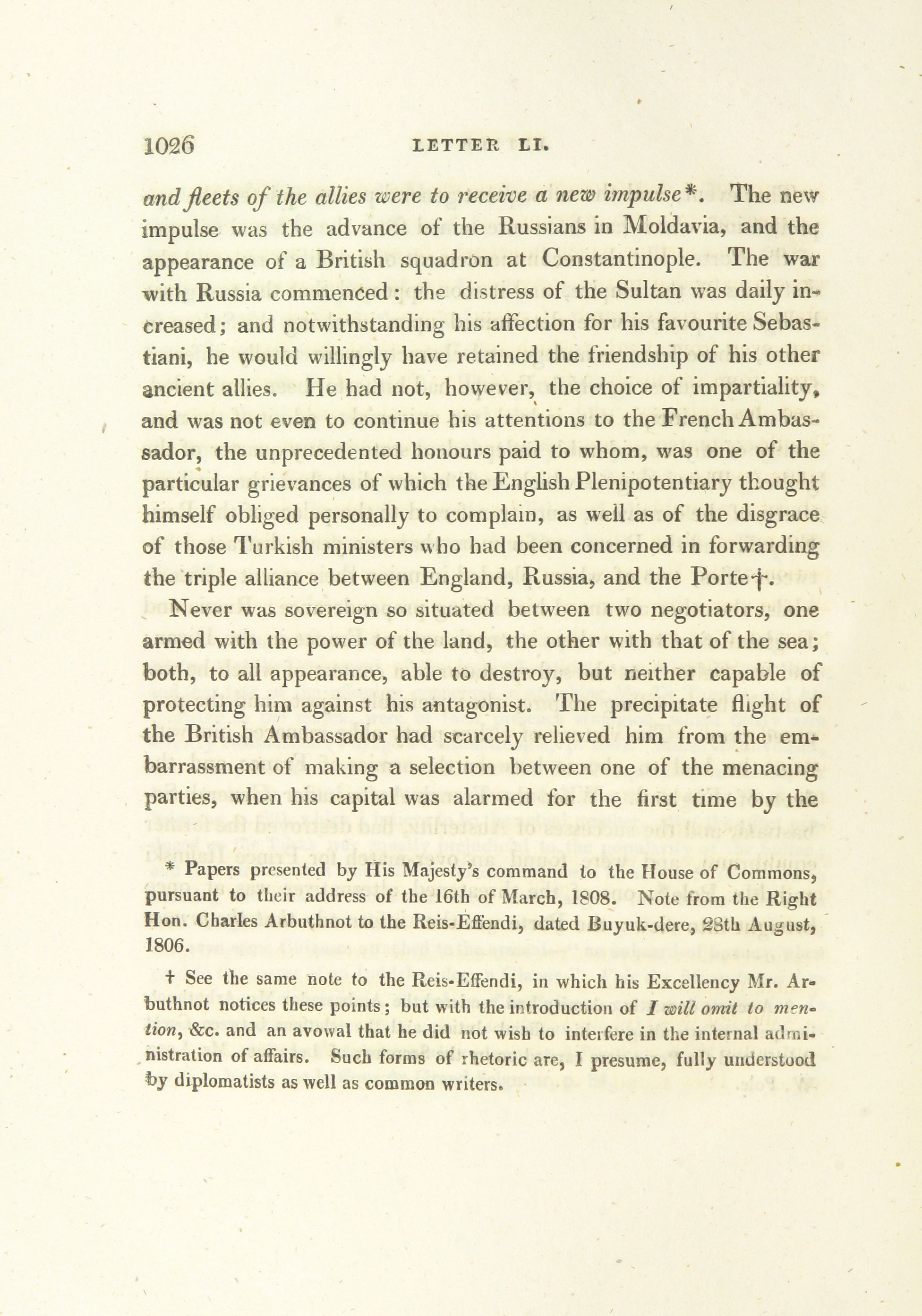 1026 LETTER LI.

and fleets of the allies were to receive a new impulse*. The new impulse was the advance of the Russians in Moldavia, and the appearance of a British squadron at Constantinople. The war with Russia commenced: the distress of the Sultan was daily increased; and notwithstanding his affection for his favourite Sebastiani, he would willingly have retained the friendship of his other ancient allies. He had not, however, the choice of impartiality, and was not even to continue his attentions to the French Ambassador, the unprecedented honours paid to whom, was one of the particular grievances of which the English Plenipotentiary thought himself obliged personally to complain, as well as of the disgrace of those Turkish ministers who had been concerned in forwarding the triple alliance between England, Russia, and the Porte†.

Never was sovereign so situated between two negotiators, one armed with the power of the land, the other with that of the sea; both, to all appearance, able to destroy, but neither capable of protecting him against his antagonist. The precipitate flight of the British Ambassador had scarcely relieved him from the embarrassment of making a selection between one of the menacing parties, when his capital was alarmed for the first time by the

* Papers presented by His Majesty's command to the House of Commons, pursuant to their address of the 16th of March, 1808. Note from the Right Hon. Charles Arbuthnot to the Reis-Effendi, dated Buyuk-dere, 28th August, 1806.

† See the same note to the Reis-Effendi, in which his Excellency Mr. Arbuthnot notices these points; but with the introduction of I will omit to mention, &c. and an avowal that he did not wish to interfere in the internal administration of affairs. Such forms of rhetoric are, I presume, fully understood by diplomatists as well as common writers.